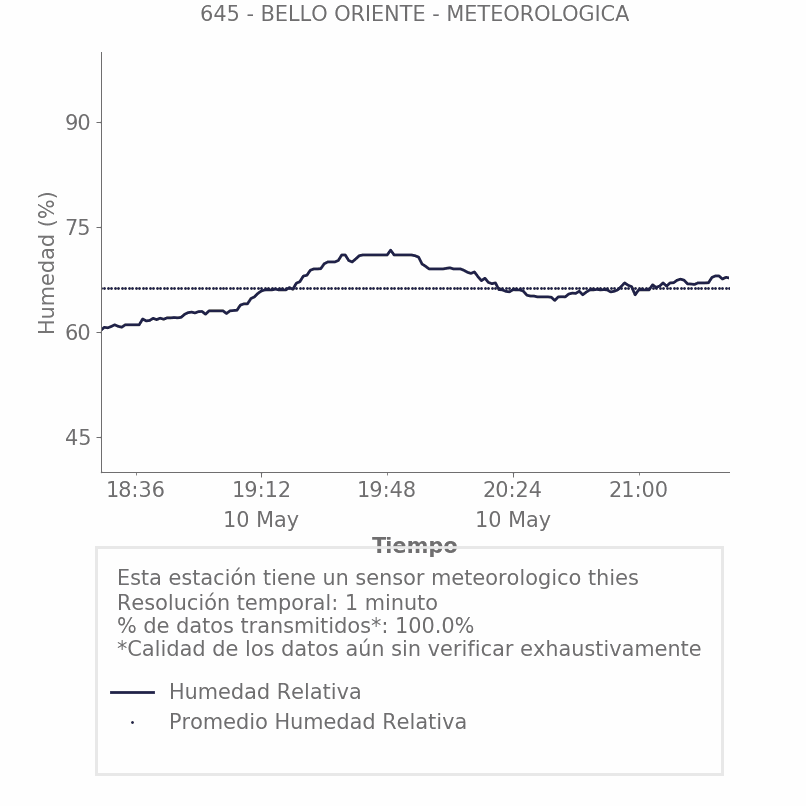 645 - BELLO ORIENTE - METEOROLOGICA

Humedad (%)

90
75
60
45

18:36
19:12
10 May
19:48
20:24
10 May
21:00

Tiempo

Esta estación tiene un sensor meteorologico thies
Resolución temporal: 1 minuto
% de datos transmitidos*: 100.0%
*Calidad de los datos aún sin verificar exhaustivamente

Humedad Relativa
Promedio Humedad Relativa